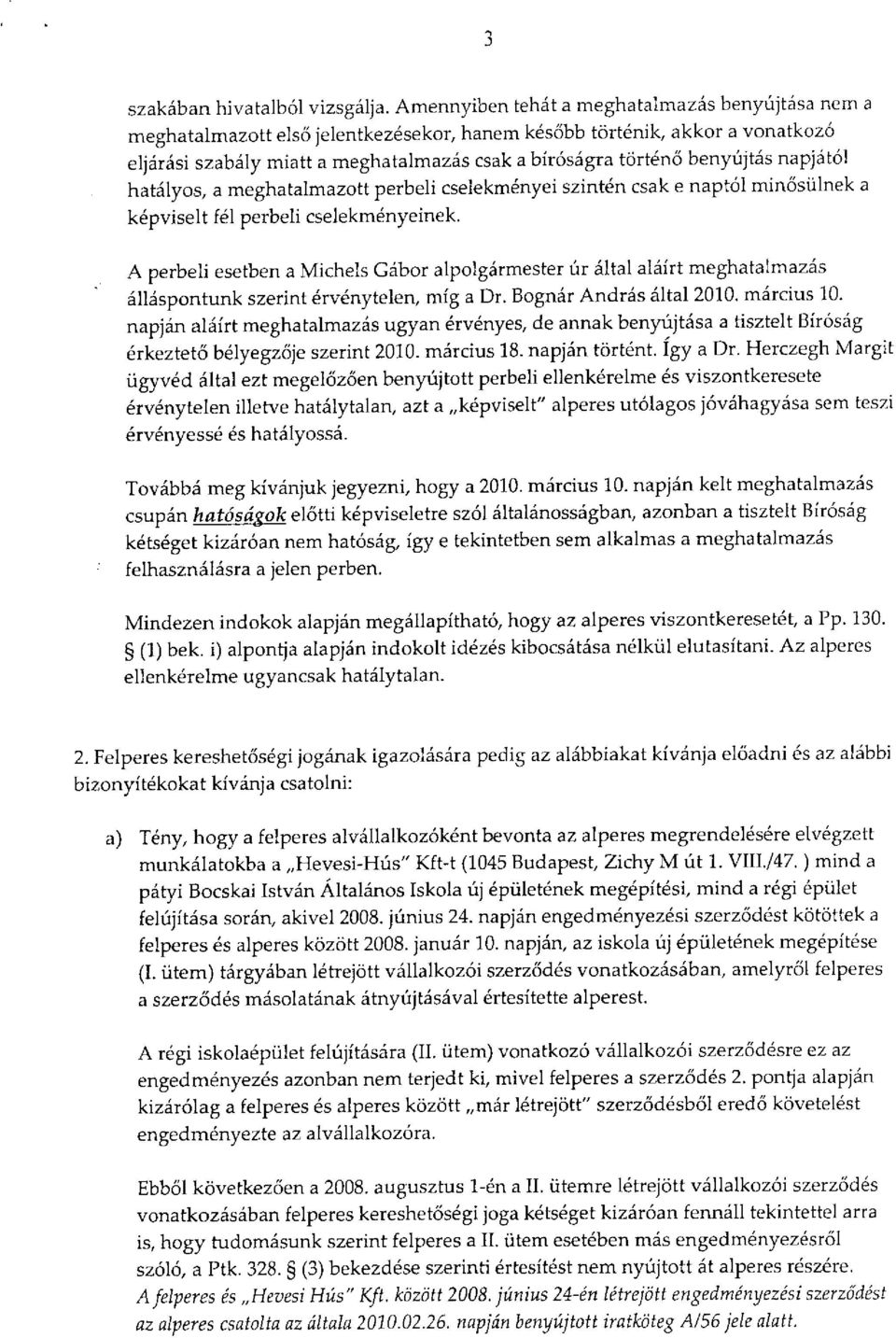 3

szakában hivatalból vizsgálja. Amennyiben tehát a meghatalmazás benyújtása nem a meghatalmazott első jelentkezésekor, hanem később történik, akkor a vonatkozó eljárási szabály miatt a meghatalmazás csak a bíróságra történő benyújtás napjától hatályos, a meghatalmazott perbeli cselekményei szintén csak e naptól minősülnek a képviselt fél perbeli cselekményeinek.

A perbeli esetben a Michels Gábor alpolgármester úr által aláírt meghatalmazás álláspontunk szerint érvénytelen, míg a Dr. Bognár András által 2010. március 10. napján aláírt meghatalmazás ugyan érvényes, de annak benyújtása a tisztelt Bíróság érkeztető bélyegzője szerint 2010. március 18. napján történt. Így a Dr. Herczegh Margit ügyvéd által ezt megelőzően benyújtott perbeli ellenkérelme és viszontkeresete érvénytelen illetve hatálytalan, azt a „képviselt" alperes utólagos jóváhagyása sem teszi érvényessé és hatályossá.

Továbbá meg kívánjuk jegyezni, hogy a 2010. március 10. napján kelt meghatalmazás csupán hatóságok előtti képviseletre szól általánosságban, azonban a tisztelt Bíróság kétséget kizáróan nem hatóság, így e tekintetben sem alkalmas a meghatalmazás felhasználásra a jelen perben.

Mindezen indokok alapján megállapítható, hogy az alperes viszontkeresetét, a Pp. 130. § (1) bek. i) alpontja alapján indokolt idézés kibocsátása nélkül elutasítani. Az alperes ellenkérelme ugyancsak hatálytalan.

2. Felperes kereshetőségi jogának igazolására pedig az alábbiakat kívánja előadni és az alábbi bizonyítékokat kívánja csatolni:

a) Tény, hogy a felperes alvállalkozóként bevonta az alperes megrendelésére elvégzett munkálatokba a „Hevesi-Hús" Kft-t (1045 Budapest, Zichy M út 1. VIII./47. ) mind a pátyi Bocskai István Általános Iskola új épületének megépítési, mind a régi épület felújítása során, akivel 2008. június 24. napján engedményezési szerződést kötöttek a felperes és alperes között 2008. január 10. napján, az iskola új épületének megépítése (I. ütem) tárgyában létrejött vállalkozói szerződés vonatkozásában, amelyről felperes a szerződés másolatának átnyújtásával értesítette alperest.

A régi iskolaépület felújítására (II. ütem) vonatkozó vállalkozói szerződésre ez az engedményezés azonban nem terjedt ki, mivel felperes a szerződés 2. pontja alapján kizárólag a felperes és alperes között „már létrejött" szerződésből eredő követelést engedményezte az alvállalkozóra.

Ebből következően a 2008. augusztus 1-én a II. ütemre létrejött vállalkozói szerződés vonatkozásában felperes kereshetőségi joga kétséget kizáróan fennáll tekintettel arra is, hogy tudomásunk szerint felperes a II. ütem esetében más engedményezésről szóló, a Ptk. 328. § (3) bekezdése szerinti értesítést nem nyújtott át alperes részére.
A felperes és „Hevesi Hús" Kft. között 2008. június 24-én létrejött engedményezési szerződést az alperes csatolta az általa 2010.02.26. napján benyújtott iratköteg A/56 jele alatt.